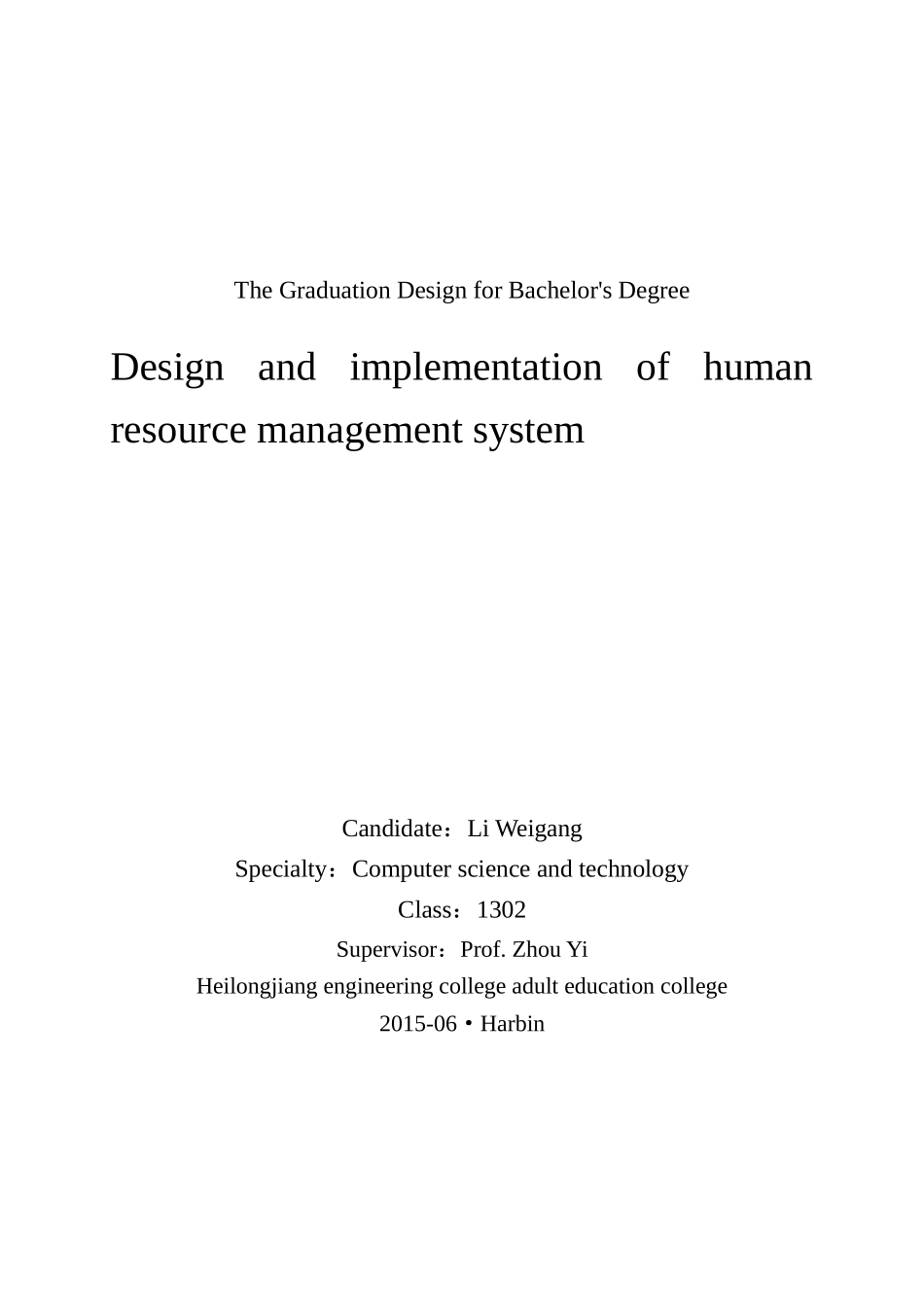 The Graduation Design for Bachelor's Degree

Design and implementation of human resource management system

Candidate：Li Weigang
Specialty：Computer science and technology
Class：1302
Supervisor：Prof. Zhou Yi
Heilongjiang engineering college adult education college
2015-06 • Harbin